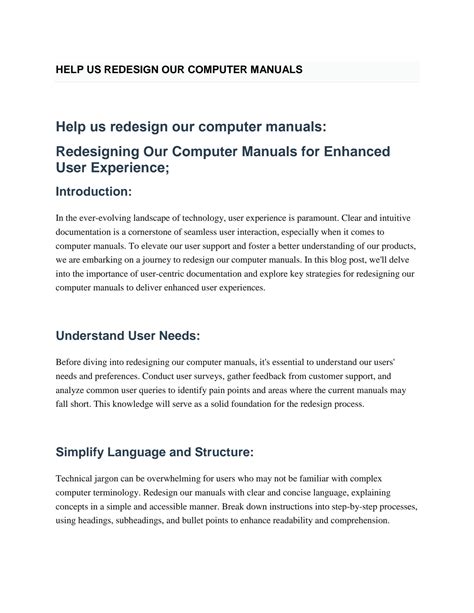 HELP US REDESIGN OUR COMPUTER MANUALS

Help us redesign our computer manuals:

Redesigning Our Computer Manuals for Enhanced User Experience;

Introduction:

In the ever-evolving landscape of technology, user experience is paramount. Clear and intuitive documentation is a cornerstone of seamless user interaction, especially when it comes to computer manuals. To elevate our user support and foster a better understanding of our products, we are embarking on a journey to redesign our computer manuals. In this blog post, we'll delve into the importance of user-centric documentation and explore key strategies for redesigning our computer manuals to deliver enhanced user experiences.

Understand User Needs:

Before diving into redesigning our computer manuals, it's essential to understand our users' needs and preferences. Conduct user surveys, gather feedback from customer support, and analyze common user queries to identify pain points and areas where the current manuals may fall short. This knowledge will serve as a solid foundation for the redesign process.

Simplify Language and Structure:

Technical jargon can be overwhelming for users who may not be familiar with complex computer terminology. Redesign our manuals with clear and concise language, explaining concepts in a simple and accessible manner. Break down instructions into step-by-step processes, using headings, subheadings, and bullet points to enhance readability and comprehension.